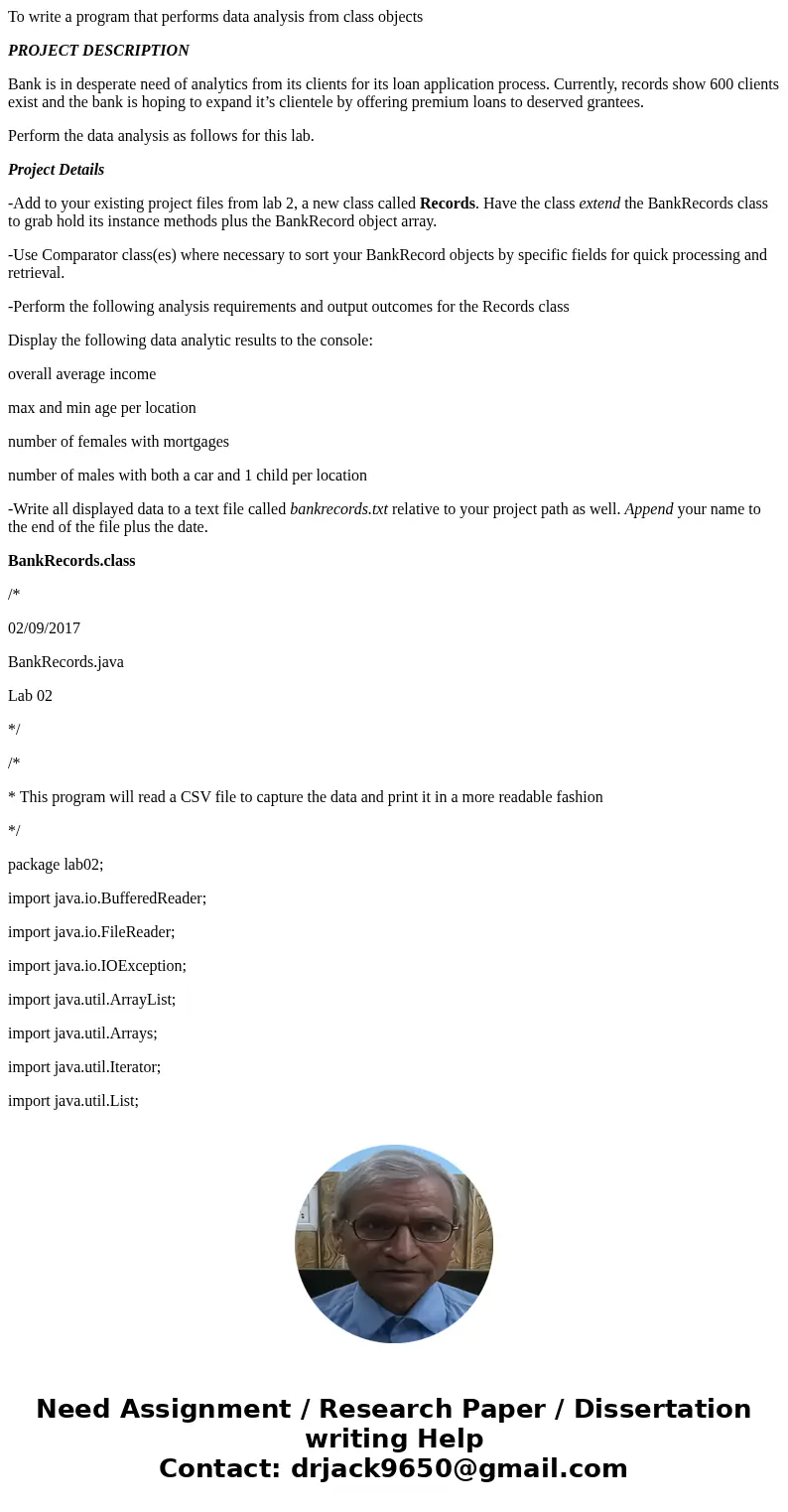 To write a program that performs data analysis from class objects

PROJECT DESCRIPTION

Bank is in desperate need of analytics from its clients for its loan application process. Currently, records show 600 clients exist and the bank is hoping to expand it's clientele by offering premium loans to deserved grantees.

Perform the data analysis as follows for this lab.

Project Details

-Add to your existing project files from lab 2, a new class called Records. Have the class extend the BankRecords class to grab hold its instance methods plus the BankRecord object array.

-Use Comparator class(es) where necessary to sort your BankRecord objects by specific fields for quick processing and retrieval.

-Perform the following analysis requirements and output outcomes for the Records class

Display the following data analytic results to the console:

overall average income

max and min age per location

number of females with mortgages

number of males with both a car and 1 child per location

-Write all displayed data to a text file called bankrecords.txt relative to your project path as well. Append your name to the end of the file plus the date.

BankRecords.class

/*

02/09/2017

BankRecords.java

Lab 02

*/

/*

* This program will read a CSV file to capture the data and print it in a more readable fashion

*/

package lab02;

import java.io.BufferedReader;

import java.io.FileReader;

import java.io.IOException;

import java.util.ArrayList;

import java.util.Arrays;

import java.util.Iterator;

import java.util.List;

Need Assignment / Research Paper / Dissertation writing Help
Contact: drjack9650@gmail.com